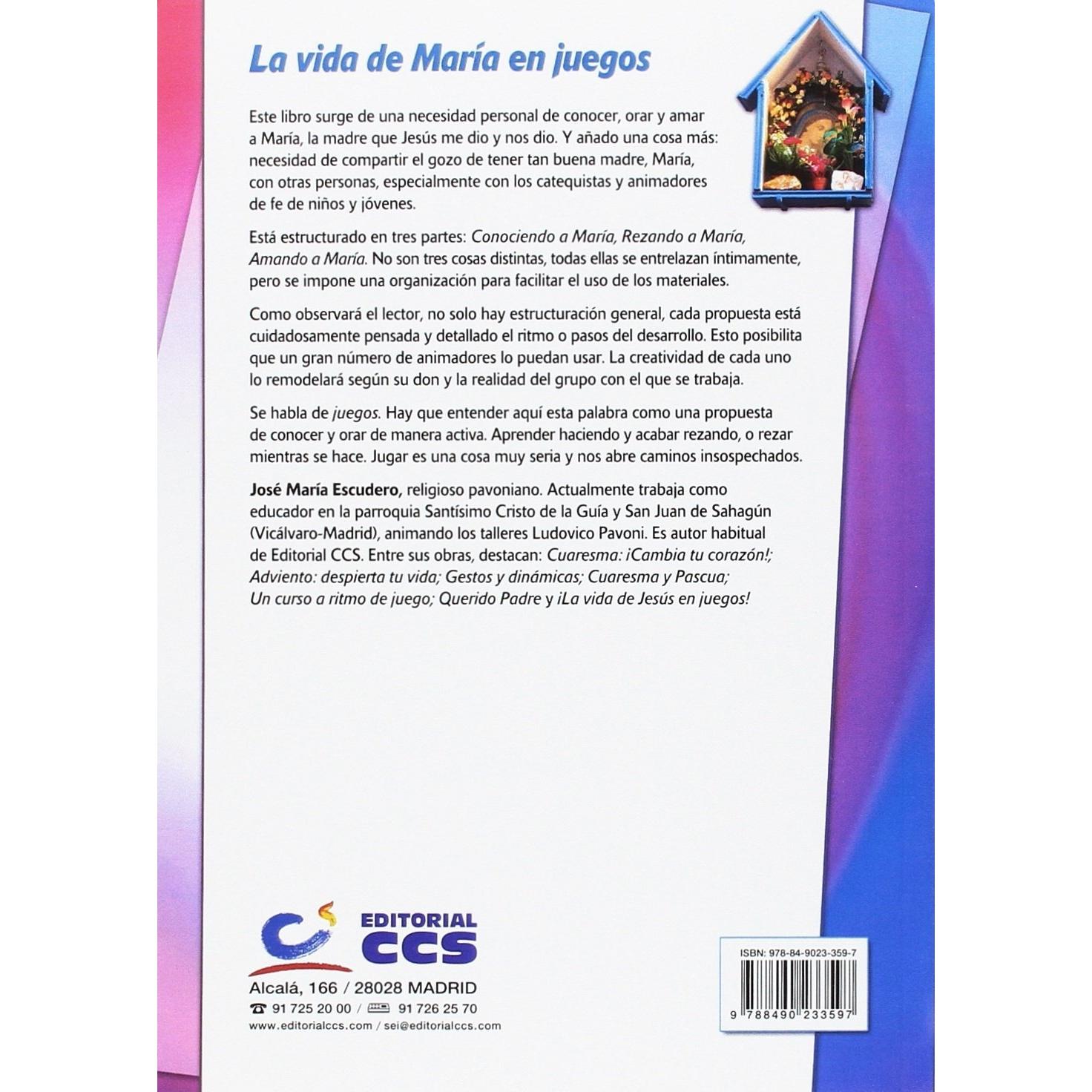 La vida de María en juegos

Este libro surge de una necesidad personal de conocer, orar y amar a María, la madre que Jesús me dio y nos dio. Y añado una cosa más: necesidad de compartir el gozo de tener tan buena madre, María, con otras personas, especialmente con los catequistas y animadores de fe de niños y jóvenes.

Está estructurado en tres partes: Conociendo a María, Rezando a María, Amando a María. No son tres cosas distintas, todas ellas se entrelazan íntimamente, pero se impone una organización para facilitar el uso de los materiales.

Como observará el lector, no solo hay estructuración general, cada propuesta está cuidadosamente pensada y detallado el ritmo o pasos del desarrollo. Esto posibilita que un gran número de animadores lo puedan usar. La creatividad de cada uno lo remodelará según su don y la realidad del grupo con el que se trabaja.

Se habla de juegos. Hay que entender aquí esta palabra como una propuesta de conocer y orar de manera activa. Aprender haciendo y acabar rezando, o rezar mientras se hace. Jugar es una cosa muy seria y nos abre caminos insospechados.

José María Escudero, religioso pavoniano. Actualmente trabaja como educador en la parroquia Santísimo Cristo de la Guía y San Juan de Sahagún (Vicálvaro-Madrid), animando los talleres Ludovico Pavoni. Es autor habitual de Editorial CCS. Entre sus obras, destacan: Cuaresma: ¡Cambia tu corazón!; Adviento: despierta tu vida; Gestos y dinámicas; Cuaresma y Pascua; Un curso a ritmo de juego; Querido Padre y ¡La vida de Jesús en juegos!

EDITORIAL CCS
Alcalá, 166 / 28028 MADRID
91 725 20 00 / 91 726 25 70
www.editorialccs.com / sei@editorialccs.com

ISBN: 978-84-9023-359-7
9 788490 233597